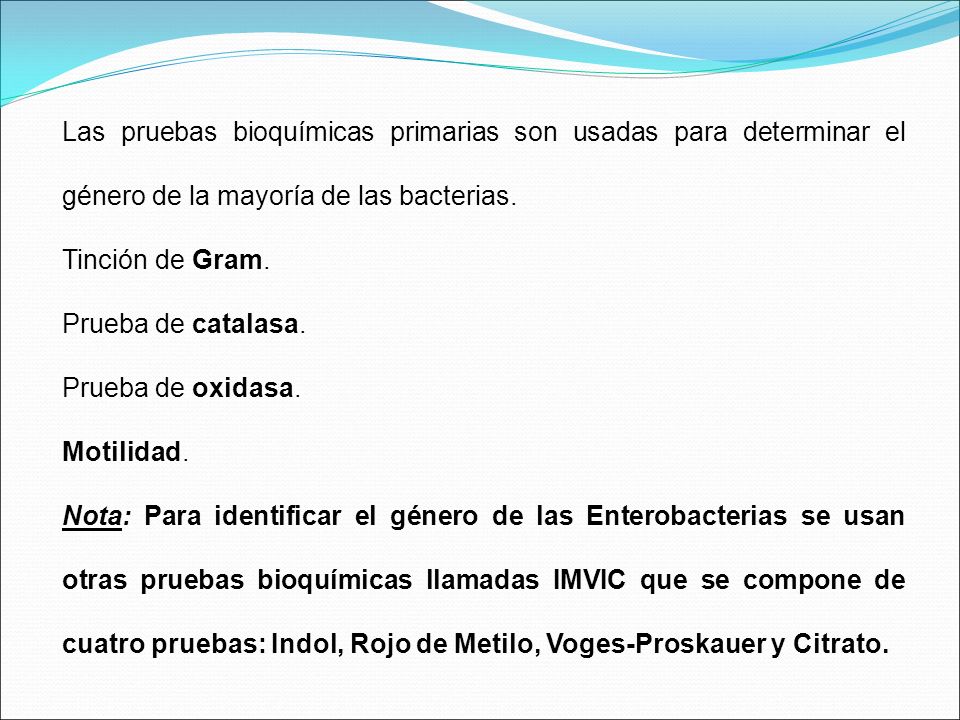 Las pruebas bioquímicas primarias son usadas para determinar el género de la mayoría de las bacterias.

Tinción de Gram.

Prueba de catalasa.

Prueba de oxidasa.

Motilidad.

Nota: Para identificar el género de las Enterobacterias se usan otras pruebas bioquímicas llamadas IMVIC que se compone de cuatro pruebas: Indol, Rojo de Metilo, Voges-Proskauer y Citrato.